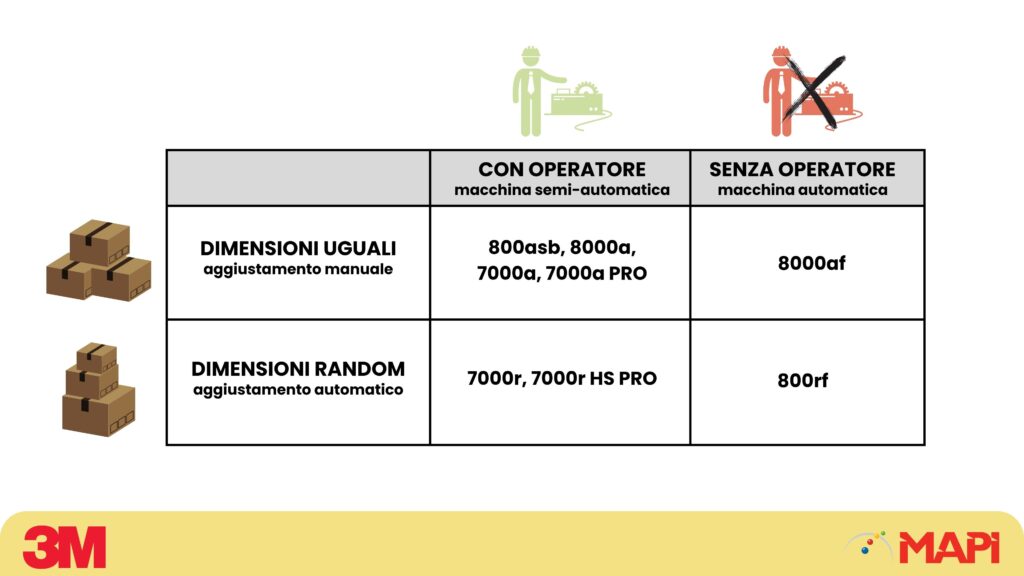 | | CON OPERATORE macchina semi-automatica | SENZA OPERATORE macchina automatica |
|---|---|---|
| DIMENSIONI UGUALI aggiustamento manuale | 800asb, 8000a, 7000a, 7000a PRO | 8000af |
| DIMENSIONI RANDOM aggiustamento automatico | 7000r, 7000r HS PRO | 800rf |

3M

MAPI